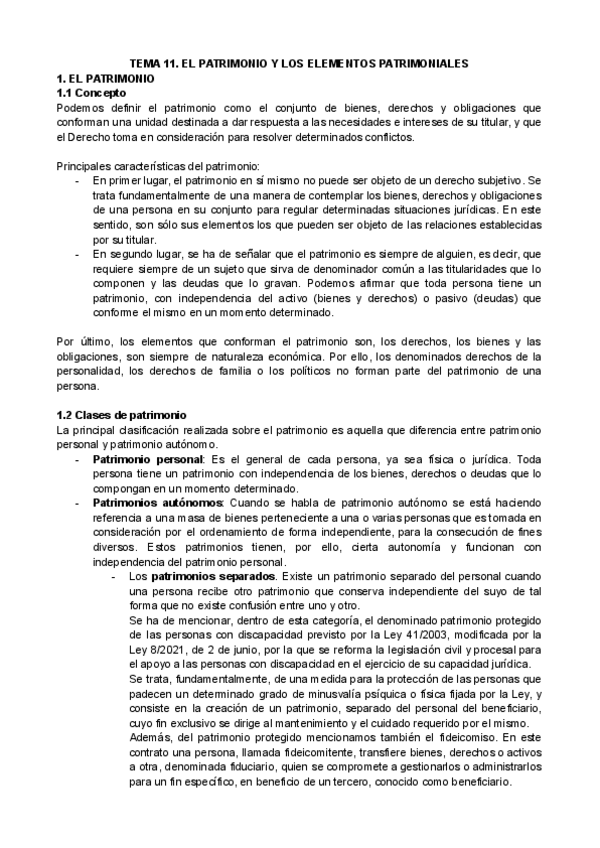 TEMA 11. EL PATRIMONIO Y LOS ELEMENTOS PATRIMONIALES
1. EL PATRIMONIO
1.1 Concepto
Podemos definir el patrimonio como el conjunto de bienes, derechos y obligaciones que conforman una unidad destinada a dar respuesta a las necesidades e intereses de su titular, y que el Derecho toma en consideración para resolver determinados conflictos.

Principales características del patrimonio:
- En primer lugar, el patrimonio en sí mismo no puede ser objeto de un derecho subjetivo. Se trata fundamentalmente de una manera de contemplar los bienes, derechos y obligaciones de una persona en su conjunto para regular determinadas situaciones jurídicas. En este sentido, son sólo sus elementos los que pueden ser objeto de las relaciones establecidas por su titular.
- En segundo lugar, se ha de señalar que el patrimonio es siempre de alguien, es decir, que requiere siempre de un sujeto que sirva de denominador común a las titularidades que lo componen y las deudas que lo gravan. Podemos afirmar que toda persona tiene un patrimonio, con independencia del activo (bienes y derechos) o pasivo (deudas) que conforme el mismo en un momento determinado.

Por último, los elementos que conforman el patrimonio son, los derechos, los bienes y las obligaciones, son siempre de naturaleza económica. Por ello, los denominados derechos de la personalidad, los derechos de familia o los políticos no forman parte del patrimonio de una persona.

1.2 Clases de patrimonio
La principal clasificación realizada sobre el patrimonio es aquella que diferencia entre patrimonio personal y patrimonio autónomo.
- Patrimonio personal: Es el general de cada persona, ya sea física o jurídica. Toda persona tiene un patrimonio con independencia de los bienes, derechos o deudas que lo compongan en un momento determinado.
- Patrimonios autónomos: Cuando se habla de patrimonio autónomo se está haciendo referencia a una masa de bienes perteneciente a una o varias personas que es tomada en consideración por el ordenamiento de forma independiente, para la consecución de fines diversos. Estos patrimonios tienen, por ello, cierta autonomía y funcionan con independencia del patrimonio personal.
 - Los patrimonios separados. Existe un patrimonio separado del personal cuando una persona recibe otro patrimonio que conserva independiente del suyo de tal forma que no existe confusión entre uno y otro.
 Se ha de mencionar, dentro de esta categoría, el denominado patrimonio protegido de las personas con discapacidad previsto por la Ley 41/2003, modificada por la Ley 8/2021, de 2 de junio, por la que se reforma la legislación civil y procesal para el apoyo a las personas con discapacidad en el ejercicio de su capacidad jurídica.
 Se trata, fundamentalmente, de una medida para la protección de las personas que padecen un determinado grado de minusvalía psíquica o física fijada por la Ley, y consiste en la creación de un patrimonio, separado del personal del beneficiario, cuyo fin exclusivo se dirige al mantenimiento y el cuidado requerido por el mismo.
 Además, del patrimonio protegido mencionamos también el fideicomiso. En este contrato una persona, llamada fideicomitente, transfiere bienes, derechos o activos a otra, denominada fiduciario, quien se compromete a gestionarlos o administrarlos para un fin específico, en beneficio de un tercero, conocido como beneficiario.